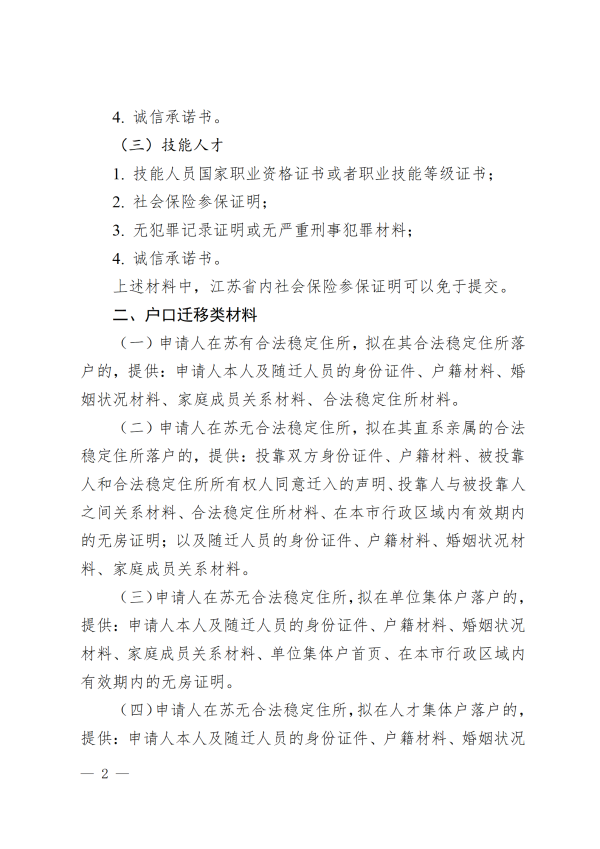 4. 诚信承诺书。

（三）技能人才

1. 技能人员国家职业资格证书或者职业技能等级证书；

2. 社会保险参保证明；

3. 无犯罪记录证明或无严重刑事犯罪材料；

4. 诚信承诺书。

上述材料中，江苏省内社会保险参保证明可以免于提交。

二、户口迁移类材料

（一）申请人在苏有合法稳定住所，拟在其合法稳定住所落户的，提供：申请人本人及随迁人员的身份证件、户籍材料、婚姻状况材料、家庭成员关系材料、合法稳定住所材料。

（二）申请人在苏无合法稳定住所，拟在其直系亲属的合法稳定住所落户的，提供：投靠双方身份证件、户籍材料、被投靠人和合法稳定住所所有权人同意迁入的声明、投靠人与被投靠人之间关系材料、合法稳定住所材料、在本市行政区域内有效期内的无房证明；以及随迁人员的身份证件、户籍材料、婚姻状况材料、家庭成员关系材料。

（三）申请人在苏无合法稳定住所，拟在单位集体户落户的，提供：申请人本人及随迁人员的身份证件、户籍材料、婚姻状况材料、家庭成员关系材料、单位集体户首页、在本市行政区域内有效期内的无房证明。

（四）申请人在苏无合法稳定住所，拟在人才集体户落户的，提供：申请人本人及随迁人员的身份证件、户籍材料、婚姻状况

— 2 —